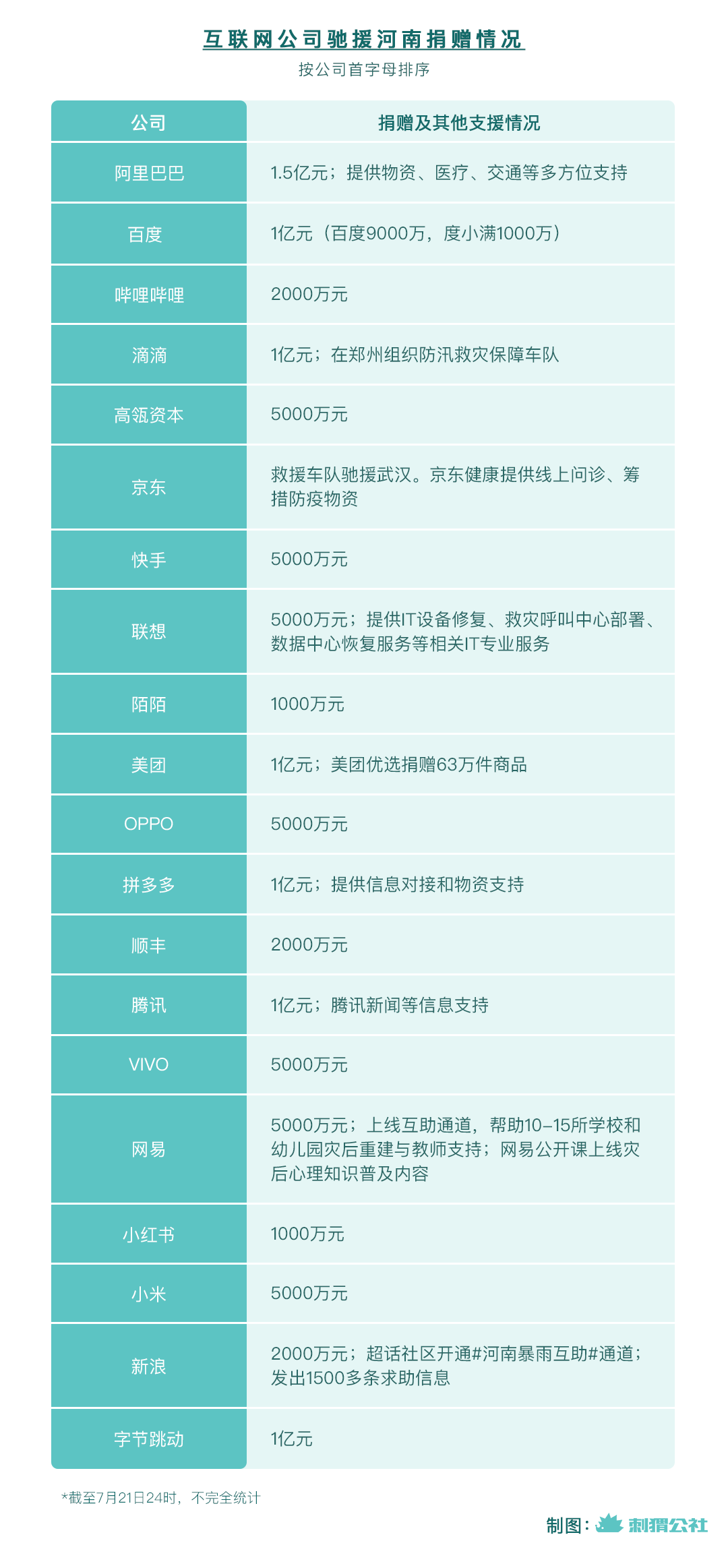 互联网公司驰援河南捐赠情况

按公司首字母排序

| 公司 | 捐赠及其他支援情况 |
|---|---|
| 阿里巴巴 | 1.5亿元；提供物资、医疗、交通等多方位支持 |
| 百度 | 1亿元（百度9000万，度小满1000万） |
| 哔哩哔哩 | 2000万元 |
| 滴滴 | 1亿元；在郑州组织防汛救灾保障车队 |
| 高瓴资本 | 5000万元 |
| 京东 | 救援车队驰援武汉。京东健康提供线上问诊、筹措防疫物资 |
| 快手 | 5000万元 |
| 联想 | 5000万元；提供IT设备修复、救灾呼叫中心部署、数据中心恢复服务等相关IT专业服务 |
| 陌陌 | 1000万元 |
| 美团 | 1亿元；美团优选捐赠63万件商品 |
| OPPO | 5000万元 |
| 拼多多 | 1亿元；提供信息对接和物资支持 |
| 顺丰 | 2000万元 |
| 腾讯 | 1亿元；腾讯新闻等信息支持 |
| VIVO | 5000万元 |
| 网易 | 5000万元；上线互助通道，帮助10-15所学校和幼儿园灾后重建与教师支持；网易公开课上线灾后心理知识普及内容 |
| 小红书 | 1000万元 |
| 小米 | 5000万元 |
| 新浪 | 2000万元；超话社区开通#河南暴雨互助#通道；发出1500多条求助信息 |
| 字节跳动 | 1亿元 |

*截至7月21日24时，不完全统计

制图：刺猬公社